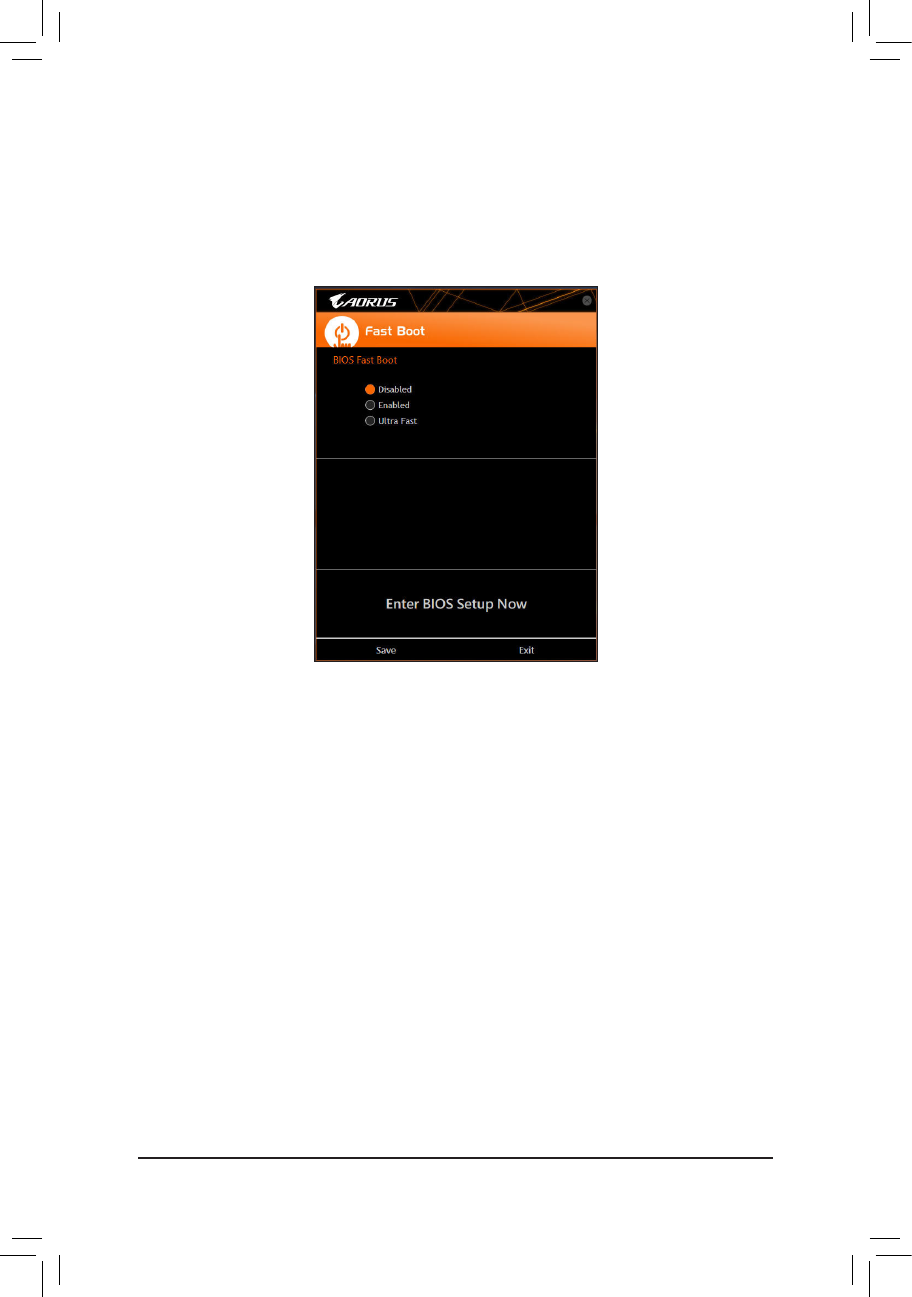 AORUS

Fast Boot

BIOS Fast Boot

Disabled
Enabled
Ultra Fast

Enter BIOS Setup Now

Save
Exit